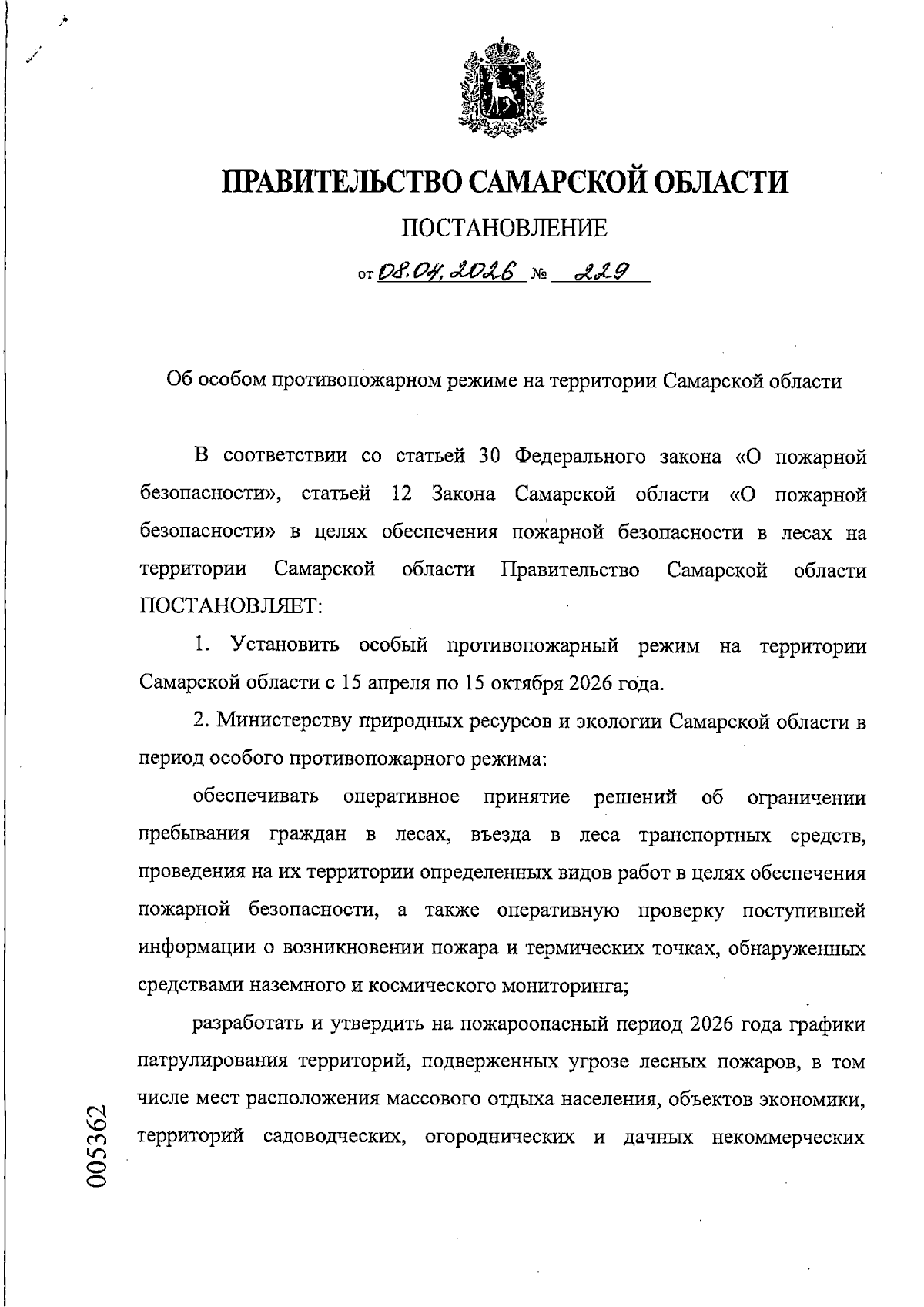 ПРАВИТЕЛЬСТВО САМАРСКОЙ ОБЛАСТИ

ПОСТАНОВЛЕНИЕ

от 08.04.2026 № 229

Об особом противопожарном режиме на территории Самарской области

В соответствии со статьей 30 Федерального закона «О пожарной безопасности», статьей 12 Закона Самарской области «О пожарной безопасности» в целях обеспечения пожарной безопасности в лесах на территории Самарской области Правительство Самарской области ПОСТАНОВЛЯЕТ:

1. Установить особый противопожарный режим на территории Самарской области с 15 апреля по 15 октября 2026 года.

2. Министерству природных ресурсов и экологии Самарской области в период особого противопожарного режима:

обеспечивать оперативное принятие решений об ограничении пребывания граждан в лесах, въезда в леса транспортных средств, проведения на их территории определенных видов работ в целях обеспечения пожарной безопасности, а также оперативную проверку поступившей информации о возникновении пожара и термических точках, обнаруженных средствами наземного и космического мониторинга;

разработать и утвердить на пожароопасный период 2026 года графики патрулирования территорий, подверженных угрозе лесных пожаров, в том числе мест расположения массового отдыха населения, объектов экономики, территорий садоводческих, огороднических и дачных некоммерческих

005362